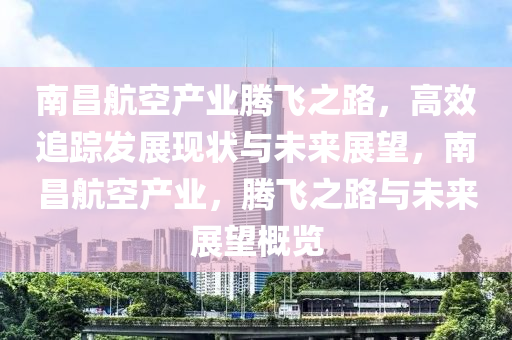 南昌航空产业腾飞之路，高效追踪发展现状与未来展望，南昌航空产业，腾飞之路与未来展望概览